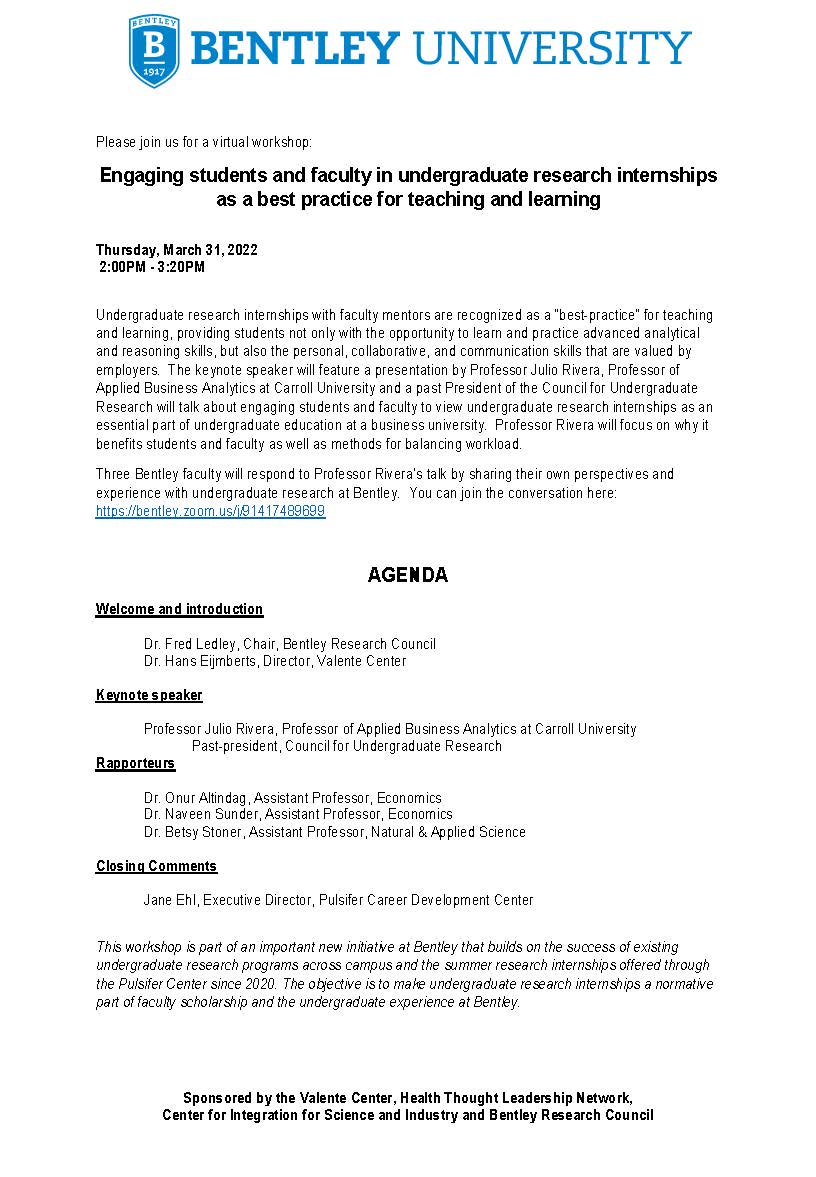 BENTLEY
B
1917

BENTLEY UNIVERSITY

Please join us for a virtual workshop:

Engaging students and faculty in undergraduate research internships as a best practice for teaching and learning

Thursday, March 31, 2022
2:00PM - 3:20PM

Undergraduate research internships with faculty mentors are recognized as a "best-practice" for teaching and learning, providing students not only with the opportunity to learn and practice advanced analytical and reasoning skills, but also the personal, collaborative, and communication skills that are valued by employers. The keynote speaker will feature a presentation by Professor Julio Rivera, Professor of Applied Business Analytics at Carroll University and a past President of the Council for Undergraduate Research will talk about engaging students and faculty to view undergraduate research internships as an essential part of undergraduate education at a business university. Professor Rivera will focus on why it benefits students and faculty as well as methods for balancing workload.

Three Bentley faculty will respond to Professor Rivera's talk by sharing their own perspectives and experience with undergraduate research at Bentley. You can join the conversation here: https://bentley.zoom.us/j/91417489699

AGENDA

Welcome and introduction

Dr. Fred Ledley, Chair, Bentley Research Council
Dr. Hans Eijmberts, Director, Valente Center

Keynote speaker

Professor Julio Rivera, Professor of Applied Business Analytics at Carroll University
Past-president, Council for Undergraduate Research

Rapporteurs

Dr. Onur Altindag, Assistant Professor, Economics
Dr. Naveen Sunder, Assistant Professor, Economics
Dr. Betsy Stoner, Assistant Professor, Natural & Applied Science

Closing Comments

Jane Ehl, Executive Director, Pulsifer Career Development Center

This workshop is part of an important new initiative at Bentley that builds on the success of existing undergraduate research programs across campus and the summer research internships offered through the Pulsifer Center since 2020. The objective is to make undergraduate research internships a normative part of faculty scholarship and the undergraduate experience at Bentley.

Sponsored by the Valente Center, Health Thought Leadership Network, Center for Integration for Science and Industry and Bentley Research Council